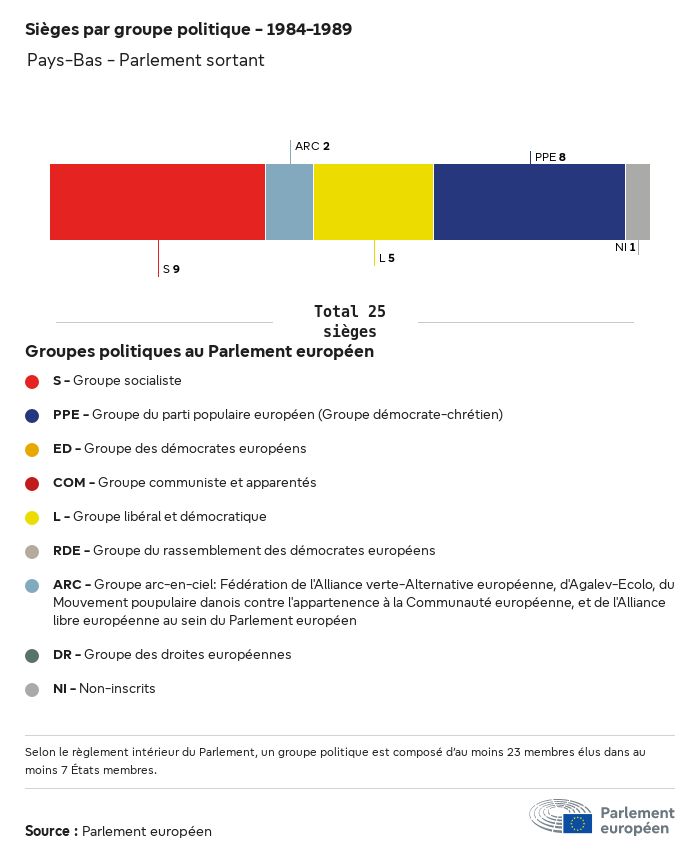 Sièges par groupe politique - 1984-1989

Pays-Bas - Parlement sortant

ARC 2

PPE 8

S 9

L 5

NI 1

Total 25 sièges

Groupes politiques au Parlement européen

S - Groupe socialiste

PPE - Groupe du parti populaire européen (Groupe démocrate-chrétien)

ED - Groupe des démocrates européens

COM - Groupe communiste et apparentés

L - Groupe libéral et démocratique

RDE - Groupe du rassemblement des démocrates européens

ARC - Groupe arc-en-ciel: Fédération de l'Alliance verte-Alternative européenne, d'Agalev-Ecolo, du Mouvement poupulaire danois contre l'appartenence à la Communauté européenne, et de l'Alliance libre européenne au sein du Parlement européen

DR - Groupe des droites européennes

NI - Non-inscrits

Selon le règlement intérieur du Parlement, un groupe politique est composé d'au moins 23 membres élus dans au moins 7 États membres.

Source : Parlement européen

Parlement européen